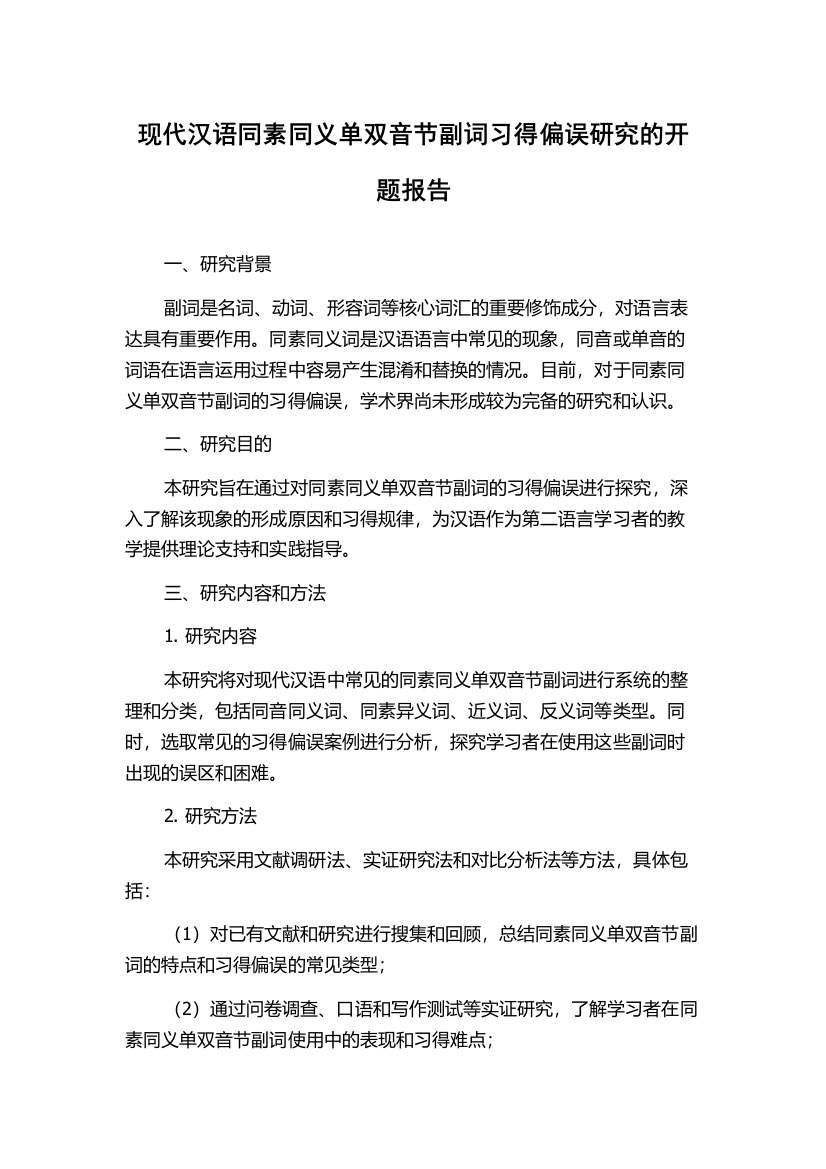 现代汉语同素同义单双音节副词习得偏误研究的开题报告

一、研究背景

副词是名词、动词、形容词等核心词汇的重要修饰成分，对语言表达具有重要作用。同素同义词是汉语语言中常见的现象，同音或单音的词语在语言运用过程中容易产生混淆和替换的情况。目前，对于同素同义单双音节副词的习得偏误，学术界尚未形成较为完备的研究和认识。

二、研究目的

本研究旨在通过对同素同义单双音节副词的习得偏误进行探究，深入了解该现象的形成原因和习得规律，为汉语作为第二语言学习者的教学提供理论支持和实践指导。

三、研究内容和方法

1. 研究内容

本研究将对现代汉语中常见的同素同义单双音节副词进行系统的整理和分类，包括同音同义词、同素异义词、近义词、反义词等类型。同时，选取常见的习得偏误案例进行分析，探究学习者在使用这些副词时出现的误区和困难。

2. 研究方法

本研究采用文献调研法、实证研究法和对比分析法等方法，具体包括：

（1）对已有文献和研究进行搜集和回顾，总结同素同义单双音节副词的特点和习得偏误的常见类型；

（2）通过问卷调查、口语和写作测试等实证研究，了解学习者在同素同义单双音节副词使用中的表现和习得难点；